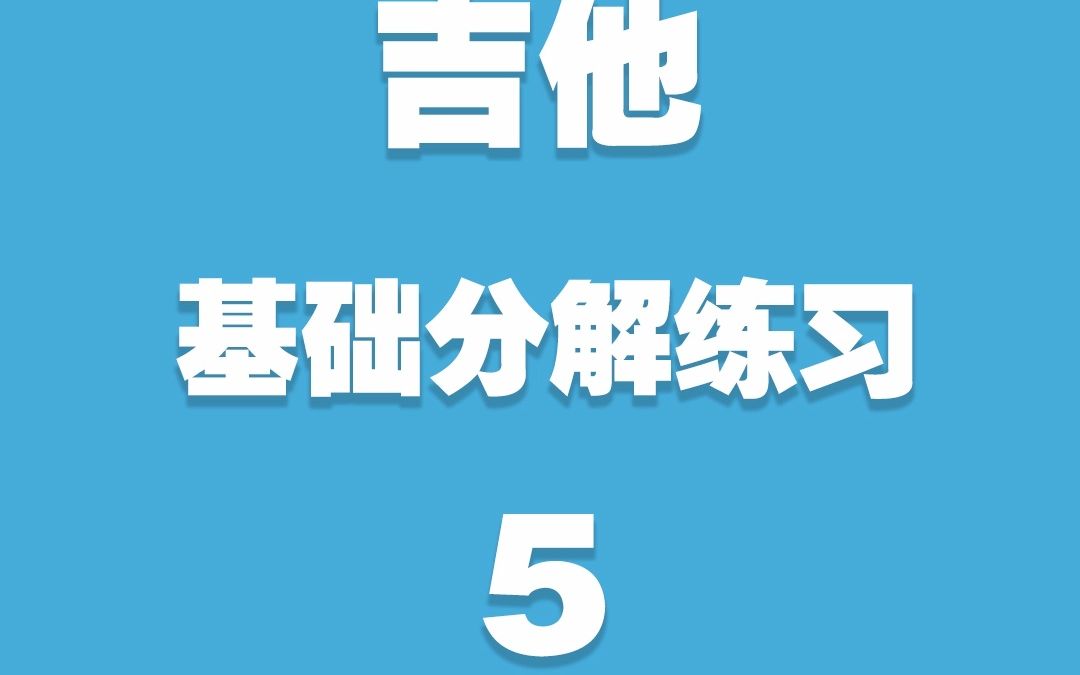 吉他

基础分解练习

5